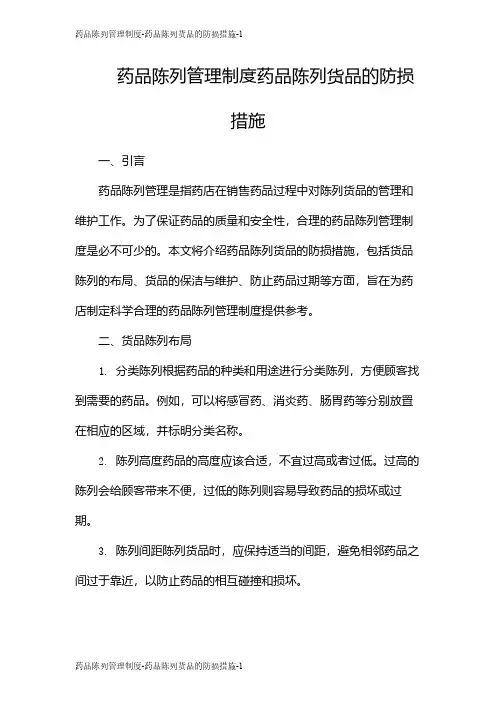 药品陈列管理制度-药品陈列货品的防损措施-1

药品陈列管理制度药品陈列货品的防损措施

一、引言

药品陈列管理是指药店在销售药品过程中对陈列货品的管理和维护工作。为了保证药品的质量和安全性，合理的药品陈列管理制度是必不可少的。本文将介绍药品陈列货品的防损措施，包括货品陈列的布局、货品的保洁与维护、防止药品过期等方面，旨在为药店制定科学合理的药品陈列管理制度提供参考。

二、货品陈列布局

1. 分类陈列根据药品的种类和用途进行分类陈列，方便顾客找到需要的药品。例如，可以将感冒药、消炎药、肠胃药等分别放置在相应的区域，并标明分类名称。

2. 陈列高度药品的高度应该合适，不宜过高或者过低。过高的陈列会给顾客带来不便，过低的陈列则容易导致药品的损坏或过期。

3. 陈列间距陈列货品时，应保持适当的间距，避免相邻药品之间过于靠近，以防止药品的相互碰撞和损坏。

药品陈列管理制度-药品陈列货品的防损措施-1